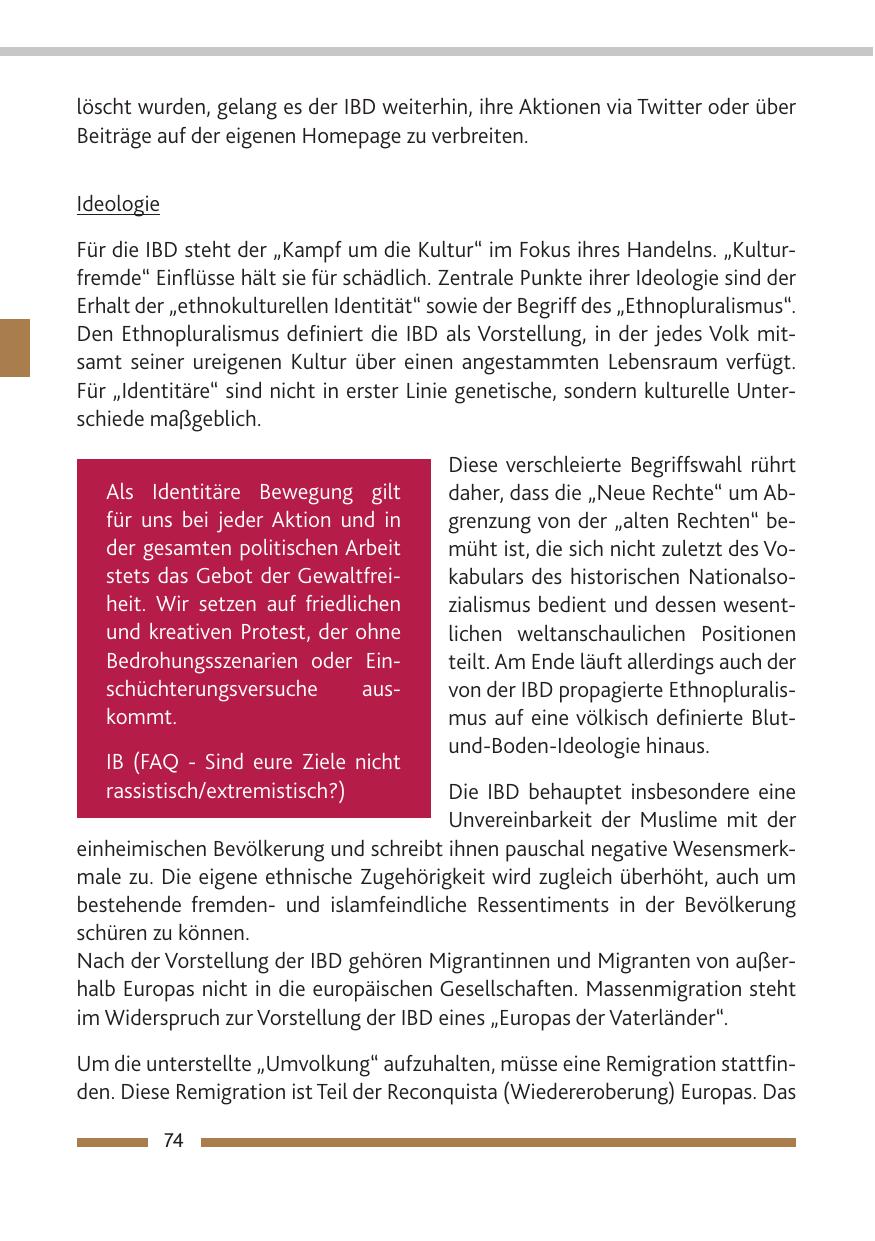 löscht wurden, gelang es der IBD weiterhin, ihre Aktionen via Twitter oder über Beiträge auf der eigenen Homepage zu verbreiten.

Ideologie

Für die IBD steht der „Kampf um die Kultur“ im Fokus ihres Handelns. „Kulturfremde“ Einflüsse hält sie für schädlich. Zentrale Punkte ihrer Ideologie sind der Erhalt der „ethnokulturellen Identität“ sowie der Begriff des „Ethnopluralismus“. Den Ethnopluralismus definiert die IBD als Vorstellung, in der jedes Volk mitsamt seiner ureigenen Kultur über einen angestammten Lebensraum verfügt. Für „Identitäre“ sind nicht in erster Linie genetische, sondern kulturelle Unterschiede maßgeblich.

Als Identitäre Bewegung gilt für uns bei jeder Aktion und in der gesamten politischen Arbeit stets das Gebot der Gewaltfreiheit. Wir setzen auf friedlichen und kreativen Protest, der ohne Bedrohungsszenarien oder Einschüchterungsversuche auskommt.

IB (FAQ - Sind eure Ziele nicht rassistisch/extremistisch?)

Diese verschleierte Begriffswahl rührt daher, dass die „Neue Rechte“ um Abgrenzung von der „alten Rechten“ bemüht ist, die sich nicht zuletzt des Vokabulars des historischen Nationalsozialismus bedient und dessen wesentlichen weltanschaulichen Positionen teilt. Am Ende läuft allerdings auch der von der IBD propagierte Ethnopluralismus auf eine völkisch definierte Blut-und-Boden-Ideologie hinaus.

Die IBD behauptet insbesondere eine Unvereinbarkeit der Muslime mit der einheimischen Bevölkerung und schreibt ihnen pauschal negative Wesensmerkmale zu. Die eigene ethnische Zugehörigkeit wird zugleich überhöht, auch um bestehende fremden- und islamfeindliche Ressentiments in der Bevölkerung schüren zu können.
Nach der Vorstellung der IBD gehören Migrantinnen und Migranten von außerhalb Europas nicht in die europäischen Gesellschaften. Massenmigration steht im Widerspruch zur Vorstellung der IBD eines „Europas der Vaterländer“.

Um die unterstellte „Umvolkung“ aufzuhalten, müsse eine Remigration stattfinden. Diese Remigration ist Teil der Reconquista (Wiedereroberung) Europas. Das

74